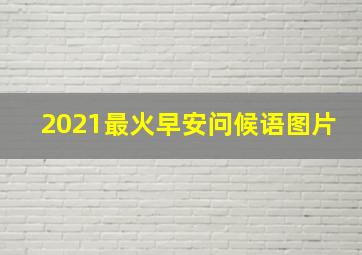 2021最火早安问候语图片